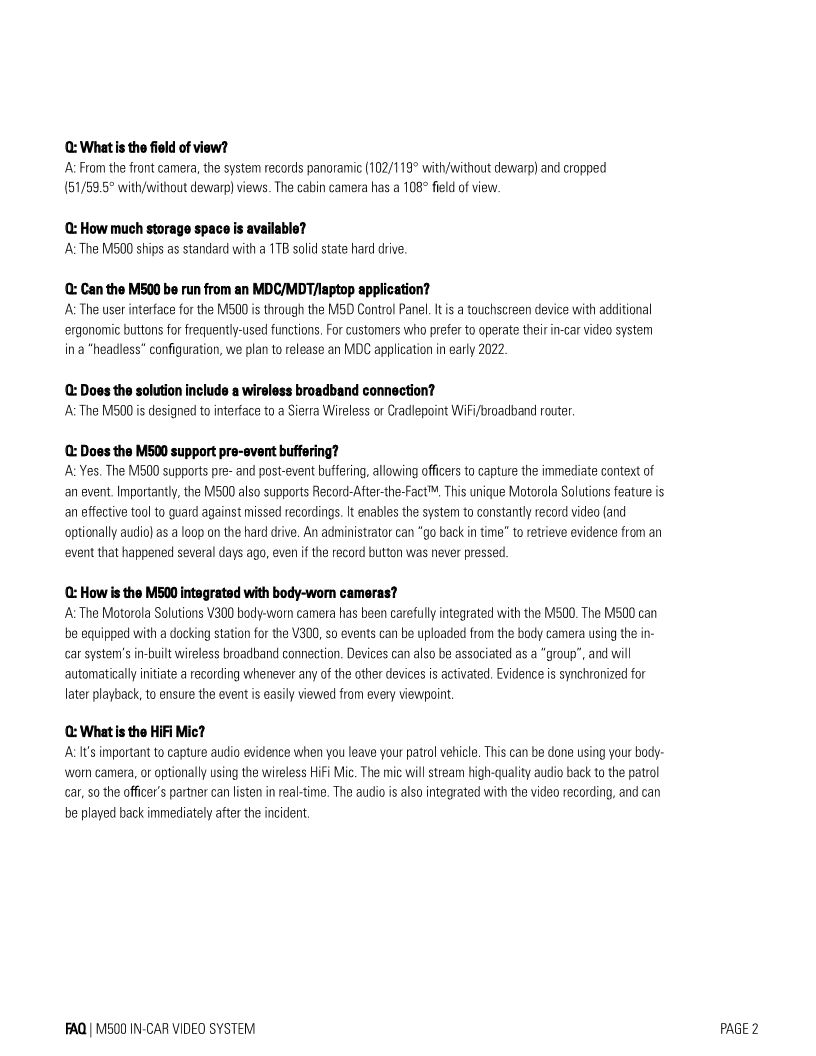 Q: What is the field of view?
A: From the front camera, the system records panoramic (102/119° with/without dewarp) and cropped (51/59.5° with/without dewarp) views. The cabin camera has a 108° field of view.

Q: How much storage space is available?
A: The M500 ships as standard with a 1TB solid state hard drive.

Q: Can the M500 be run from an MDC/MDT/laptop application?
A: The user interface for the M500 is through the M5D Control Panel. It is a touchscreen device with additional ergonomic buttons for frequently-used functions. For customers who prefer to operate their in-car video system in a "headless" configuration, we plan to release an MDC application in early 2022.

Q: Does the solution include a wireless broadband connection?
A: The M500 is designed to interface to a Sierra Wireless or Cradlepoint WiFi/broadband router.

Q: Does the M500 support pre-event buffering?
A: Yes. The M500 supports pre- and post-event buffering, allowing officers to capture the immediate context of an event. Importantly, the M500 also supports Record-After-the-Fact™. This unique Motorola Solutions feature is an effective tool to guard against missed recordings. It enables the system to constantly record video (and optionally audio) as a loop on the hard drive. An administrator can "go back in time" to retrieve evidence from an event that happened several days ago, even if the record button was never pressed.

Q: How is the M500 integrated with body-worn cameras?
A: The Motorola Solutions V300 body-worn camera has been carefully integrated with the M500. The M500 can be equipped with a docking station for the V300, so events can be uploaded from the body camera using the in-car system's in-built wireless broadband connection. Devices can also be associated as a "group", and will automatically initiate a recording whenever any of the other devices is activated. Evidence is synchronized for later playback, to ensure the event is easily viewed from every viewpoint.

Q: What is the HiFi Mic?
A: It's important to capture audio evidence when you leave your patrol vehicle. This can be done using your body-worn camera, or optionally using the wireless HiFi Mic. The mic will stream high-quality audio back to the patrol car, so the officer's partner can listen in real-time. The audio is also integrated with the video recording, and can be played back immediately after the incident.

FAQ | M500 IN-CAR VIDEO SYSTEM PAGE 2